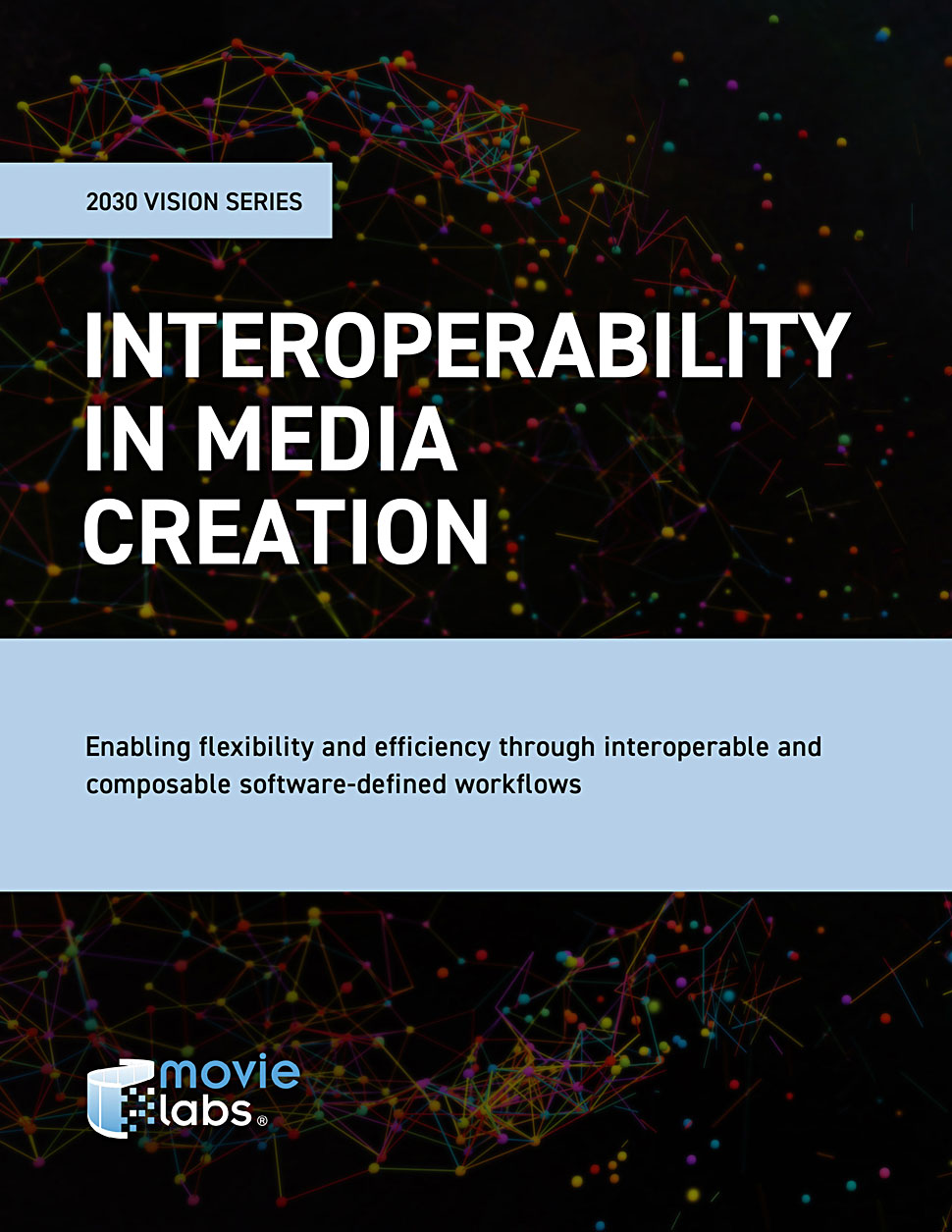 2030 VISION SERIES

INTEROPERABILITY IN MEDIA CREATION

Enabling flexibility and efficiency through interoperable and composable software-defined workflows

movie labs®